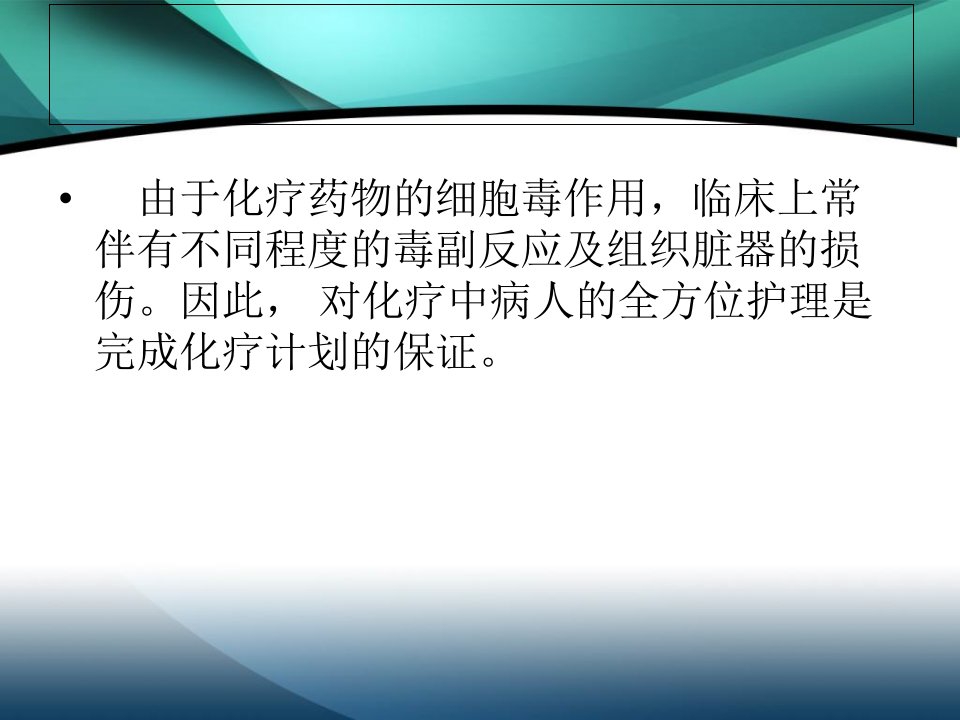 • 由于化疗药物的细胞毒作用，临床上常伴有不同程度的毒副反应及组织脏器的损伤。因此， 对化疗中病人的全方位护理是完成化疗计划的保证。